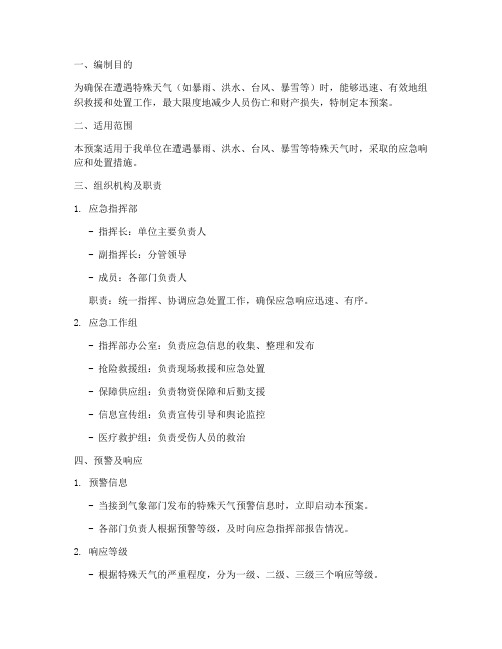 一、编制目的

为确保在遭遇特殊天气（如暴雨、洪水、台风、暴雪等）时，能够迅速、有效地组织救援和处置工作，最大限度地减少人员伤亡和财产损失，特制定本预案。

二、适用范围

本预案适用于我单位在遭遇暴雨、洪水、台风、暴雪等特殊天气时，采取的应急响应和处置措施。

三、组织机构及职责

1. 应急指挥部

- 指挥长：单位主要负责人

- 副指挥长：分管领导

- 成员：各部门负责人

职责：统一指挥、协调应急处置工作，确保应急响应迅速、有序。

2. 应急工作组

- 指挥部办公室：负责应急信息的收集、整理和发布

- 抢险救援组：负责现场救援和应急处置

- 保障供应组：负责物资保障和后勤支援

- 信息宣传组：负责宣传引导和舆论监控

- 医疗救护组：负责受伤人员的救治

四、预警及响应

1. 预警信息

- 当接到气象部门发布的特殊天气预警信息时，立即启动本预案。

- 各部门负责人根据预警等级，及时向应急指挥部报告情况。

2. 响应等级

- 根据特殊天气的严重程度，分为一级、二级、三级三个响应等级。